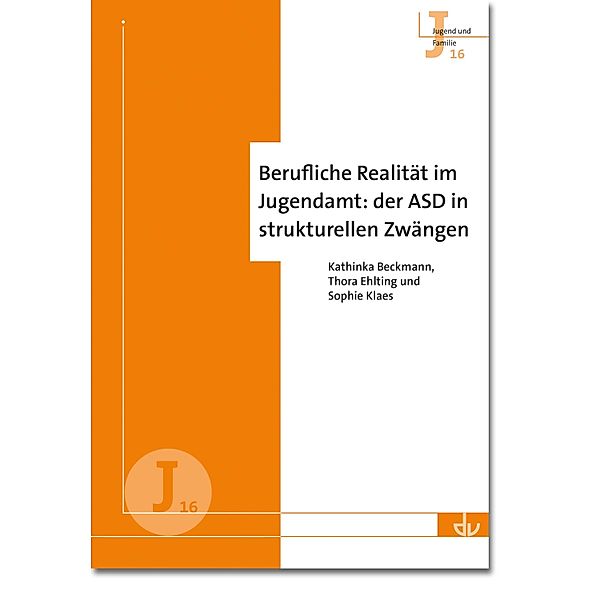 J
Jugend und Familie
16

Berufliche Realität im Jugendamt: der ASD in strukturellen Zwängen

Kathinka Beckmann, Thora Ehlting und Sophie Klaes

J
16

dv